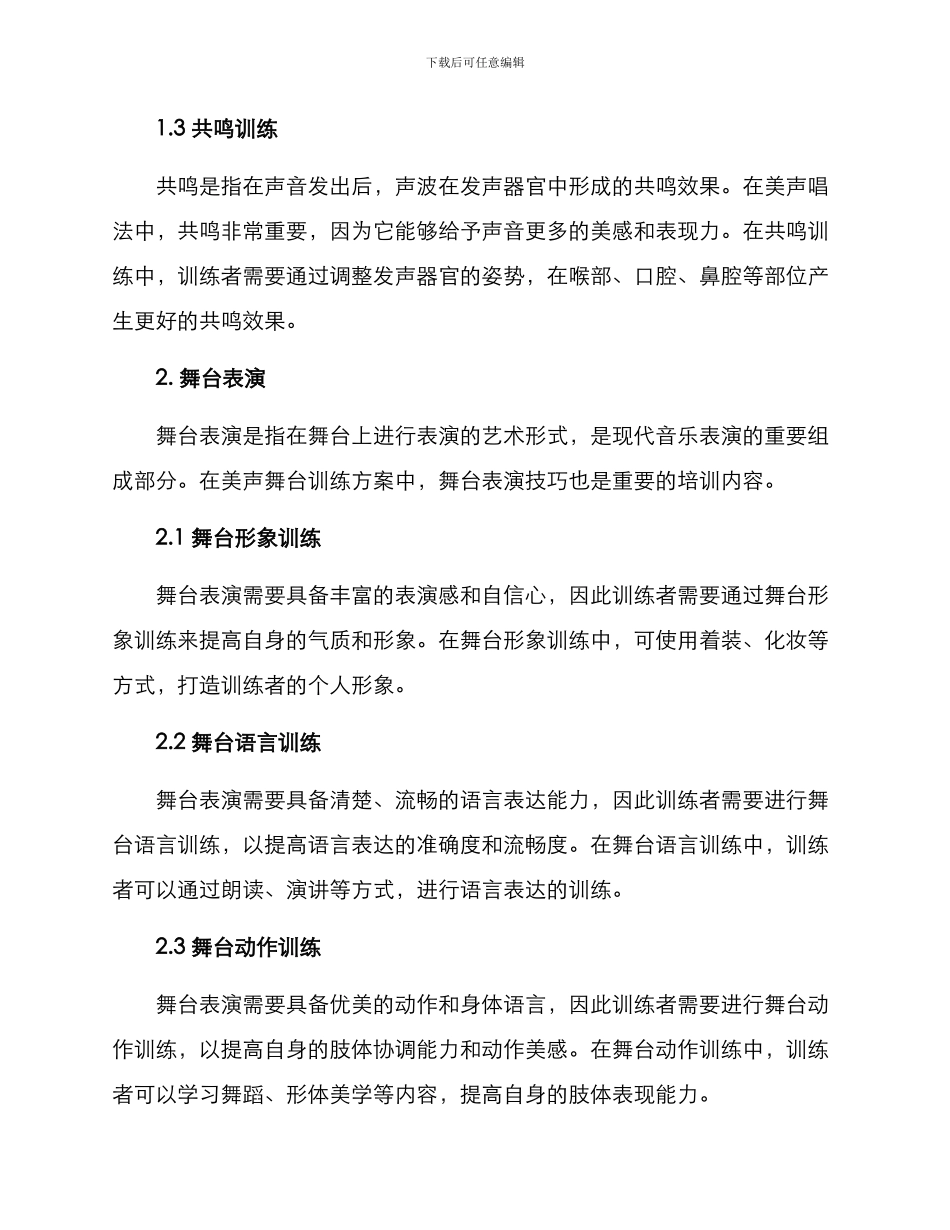 下载后可任意编辑

1.3 共鸣训练

共鸣是指在声音发出后，声波在发声器官中形成的共鸣效果。在美声唱法中，共鸣非常重要，因为它能够给予声音更多的美感和表现力。在共鸣训练中，训练者需要通过调整发声器官的姿势，在喉部、口腔、鼻腔等部位产生更好的共鸣效果。

2. 舞台表演

舞台表演是指在舞台上进行表演的艺术形式，是现代音乐表演的重要组成部分。在美声舞台训练方案中，舞台表演技巧也是重要的培训内容。

2.1 舞台形象训练

舞台表演需要具备丰富的表演感和自信心，因此训练者需要通过舞台形象训练来提高自身的气质和形象。在舞台形象训练中，可使用着装、化妆等方式，打造训练者的个人形象。

2.2 舞台语言训练

舞台表演需要具备清楚、流畅的语言表达能力，因此训练者需要进行舞台语言训练，以提高语言表达的准确度和流畅度。在舞台语言训练中，训练者可以通过朗读、演讲等方式，进行语言表达的训练。

2.3 舞台动作训练

舞台表演需要具备优美的动作和身体语言，因此训练者需要进行舞台动作训练，以提高自身的肢体协调能力和动作美感。在舞台动作训练中，训练者可以学习舞蹈、形体美学等内容，提高自身的肢体表现能力。